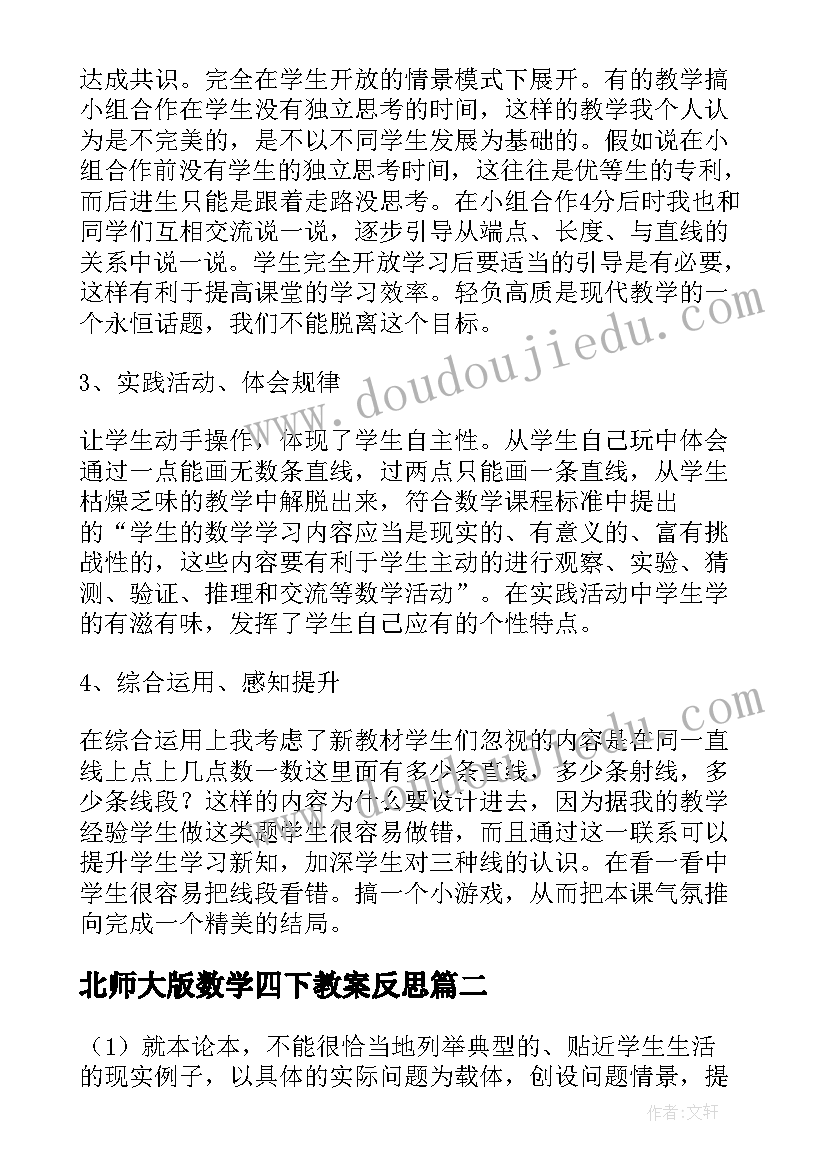 达成共识。完全在学生开放的情景模式下展开。有的教学搞小组合作在学生没有独立思考的时间，这样的教学我个人认为是不完美的，是不以不同学生发展为基础的。假如说在小组合作前没有学生的独立思考时间，这往往是优等生的专利，而后进生只能是跟着走路没思考。在小组合作4分后时我也和同学们互相交流说一说，逐步引导从端点、长度、与直线的关系中说一说。学生完全开放学习后要适当的引导是有必要，这样有利于提高课堂的学习效率。轻负高质是现代教学的一个永恒话题，我们不能脱离这个目标。

3、实践活动、体会规律

让学生动手操作，体现了学生自主性。从学生自己玩中体会通过一点能画无数条直线，过两点只能画一条直线，从学生枯燥乏味的教学中解脱出来，符合数学课程标准中提出的“学生的数学学习内容应当是现实的、有意义的、富有挑战性的，这些内容要有利于学生主动的进行观察、实验、猜测、验证、推理和交流等数学活动”。在实践活动中学生学的有滋有味，发挥了学生自己应有的个性特点。

4、综合运用、感知提升

在综合运用上我考虑了新教材学生们忽视的内容是在同一直线上点上几点数一数这里面有多少条直线，多少条射线，多少条线段？这样的内容为什么要设计进去，因为据我的教学经验学生做这类题学生很容易做错，而且通过这一联系可以提升学生学习新知，加深学生对三种线的认识。在看一看中学生很容易把线段看错。搞一个小游戏，从而把本课气氛推向完成一个精美的结局。

北师大版数学四下教案反思篇二

（1）就本论本，不能很恰当地列举典型的、贴近学生生活的现实例子，以具体的实际问题为载体，创设问题情景，提

www.doudoujiedu.com

作者：文轩